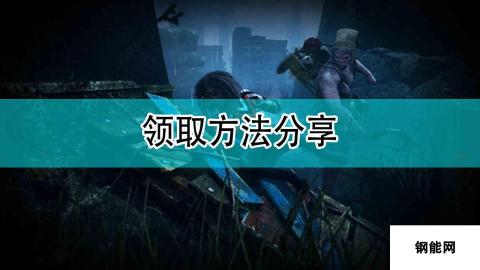 领取方法分享

钢能网